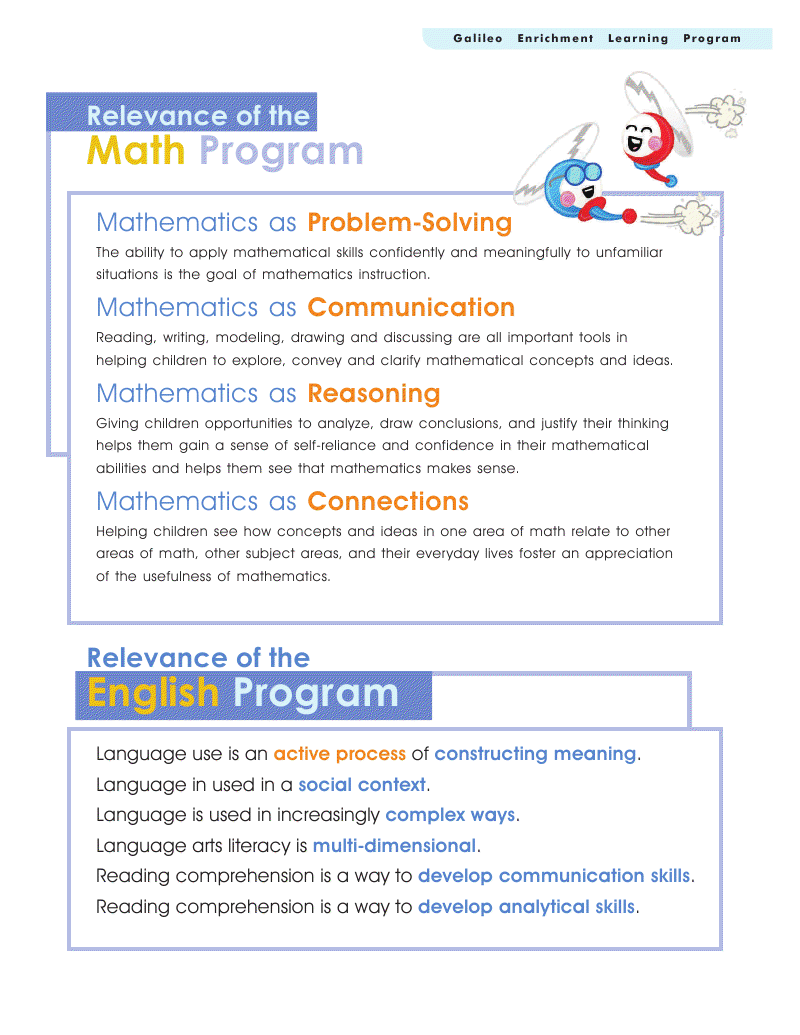 Galileo Enrichment Learning Program

Relevance of the
Math Program

Mathematics as Problem-Solving
The ability to apply mathematical skills confidently and meaningfully to unfamiliar situations is the goal of mathematics instruction.

Mathematics as Communication
Reading, writing, modeling, drawing and discussing are all important tools in helping children to explore, convey and clarify mathematical concepts and ideas.

Mathematics as Reasoning
Giving children opportunities to analyze, draw conclusions, and justify their thinking helps them gain a sense of self-reliance and confidence in their mathematical abilities and helps them see that mathematics makes sense.

Mathematics as Connections
Helping children see how concepts and ideas in one area of math relate to other areas of math, other subject areas, and their everyday lives foster an appreciation of the usefulness of mathematics.

Relevance of the
English Program

Language use is an active process of constructing meaning.
Language in used in a social context.
Language is used in increasingly complex ways.
Language arts literacy is multi-dimensional.
Reading comprehension is a way to develop communication skills.
Reading comprehension is a way to develop analytical skills.